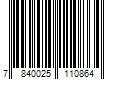 7 840025 110864